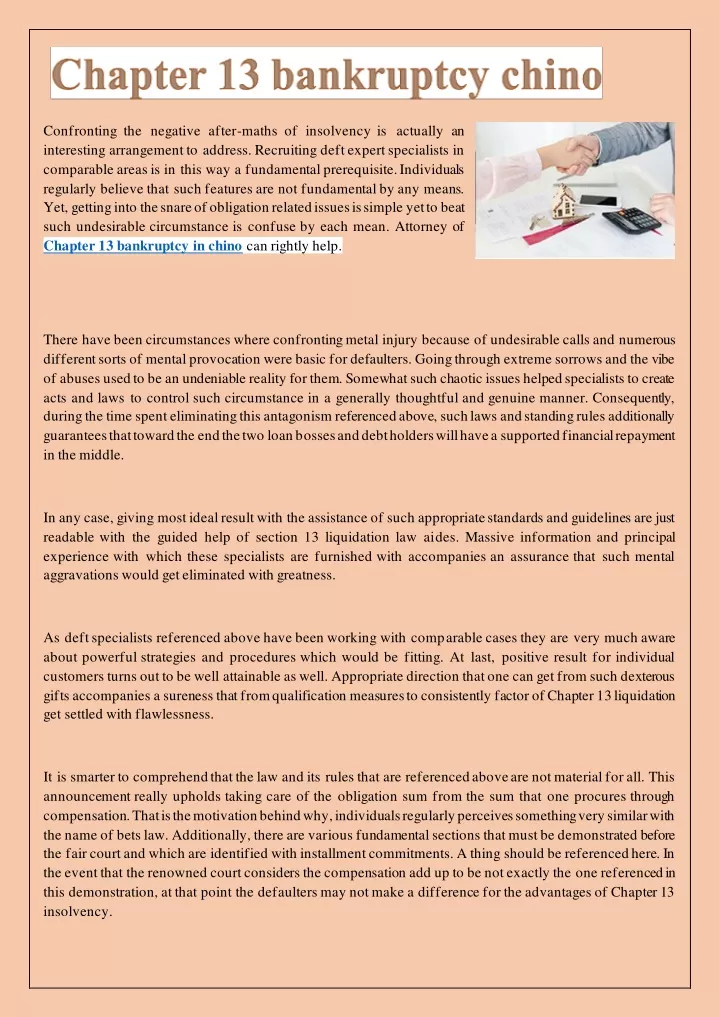 Chapter 13 bankruptcy chino

Confronting the negative after-maths of insolvency is actually an interesting arrangement to address. Recruiting deft expert specialists in comparable areas is in this way a fundamental prerequisite. Individuals regularly believe that such features are not fundamental by any means. Yet, getting into the snare of obligation related issues is simple yet to beat such undesirable circumstance is confuse by each mean. Attorney of Chapter 13 bankruptcy in chino can rightly help.

There have been circumstances where confronting metal injury because of undesirable calls and numerous different sorts of mental provocation were basic for defaulters. Going through extreme sorrows and the vibe of abuses used to be an undeniable reality for them. Somewhat such chaotic issues helped specialists to create acts and laws to control such circumstance in a generally thoughtful and genuine manner. Consequently, during the time spent eliminating this antagonism referenced above, such laws and standing rules additionally guarantees that toward the end the two loan bosses and debt holders will have a supported financial repayment in the middle.

In any case, giving most ideal result with the assistance of such appropriate standards and guidelines are just readable with the guided help of section 13 liquidation law aides. Massive information and principal experience with which these specialists are furnished with accompanies an assurance that such mental aggravations would get eliminated with greatness.

As deft specialists referenced above have been working with comparable cases they are very much aware about powerful strategies and procedures which would be fitting. At last, positive result for individual customers turns out to be well attainable as well. Appropriate direction that one can get from such dexterous gifts accompanies a sureness that from qualification measures to consistently factor of Chapter 13 liquidation get settled with flawlessness.

It is smarter to comprehend that the law and its rules that are referenced above are not material for all. This announcement really upholds taking care of the obligation sum from the sum that one procures through compensation. That is the motivation behind why, individuals regularly perceives something very similar with the name of bets law. Additionally, there are various fundamental sections that must be demonstrated before the fair court and which are identified with installment commitments. A thing should be referenced here. In the event that the renowned court considers the compensation add up to be not exactly the one referenced in this demonstration, at that point the defaulters may not make a difference for the advantages of Chapter 13 insolvency.